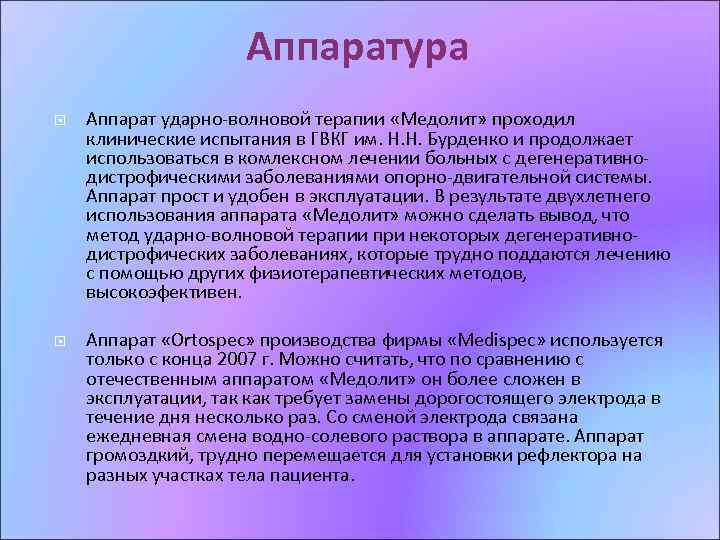 Аппаратура

Аппарат ударно-волновой терапии «Медолит» проходил клинические испытания в ГВКГ им. Н.Н. Бурденко и продолжает использоваться в комлексном лечении больных с дегенеративно-дистрофическими заболеваниями опорно-двигательной системы. Аппарат прост и удобен в эксплуатации. В результате двухлетнего использования аппарата «Медолит» можно сделать вывод, что метод ударно-волновой терапии при некоторых дегенеративно-дистрофических заболеваниях, которые трудно поддаются лечению с помощью других физиотерапевтических методов, высокоэфективен.

Аппарат «Ortospec» производства фирмы «Medispec» используется только с конца 2007 г. Можно считать, что по сравнению с отечественным аппаратом «Медолит» он более сложен в эксплуатации, так как требует замены дорогостоящего электрода в течение дня несколько раз. Со сменой электрода связана ежедневная смена водно-солевого раствора в аппарате. Аппарат громоздкий, трудно перемещается для установки рефлектора на разных участках тела пациента.